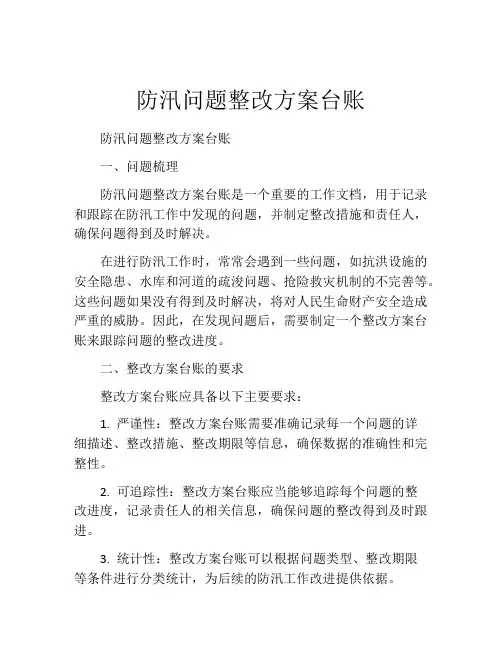 防汛问题整改方案台账

防汛问题整改方案台账

一、问题梳理

防汛问题整改方案台账是一个重要的工作文档，用于记录和跟踪在防汛工作中发现的问题，并制定整改措施和责任人，确保问题得到及时解决。

在进行防汛工作时，常常会遇到一些问题，如抗洪设施的安全隐患、水库和河道的疏浚问题、抢险救灾机制的不完善等。这些问题如果没有得到及时解决，将对人民生命财产安全造成严重的威胁。因此，在发现问题后，需要制定一个整改方案台账来跟踪问题的整改进度。

二、整改方案台账的要求

整改方案台账应具备以下主要要求：

1. 严谨性：整改方案台账需要准确记录每一个问题的详细描述、整改措施、整改期限等信息，确保数据的准确性和完整性。

2. 可追踪性：整改方案台账应当能够追踪每个问题的整改进度，记录责任人的相关信息，确保问题的整改得到及时跟进。

3. 统计性：整改方案台账可以根据问题类型、整改期限等条件进行分类统计，为后续的防汛工作改进提供依据。